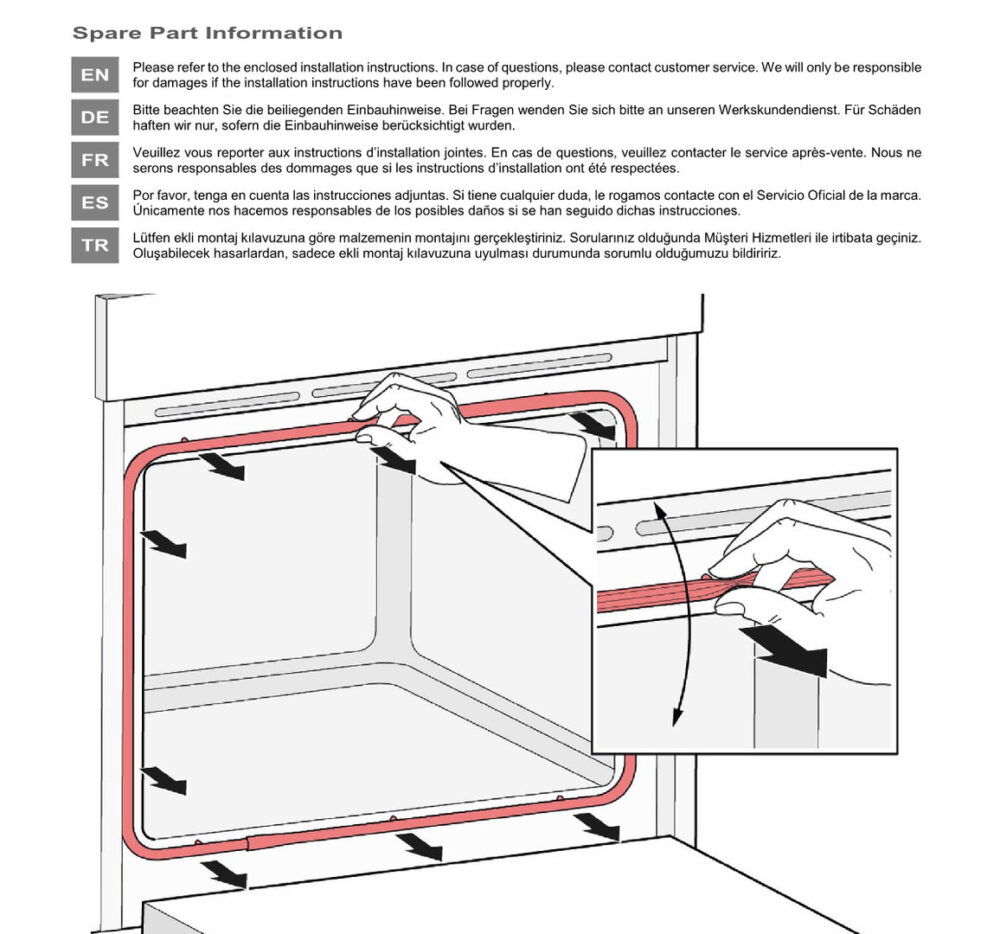 Spare Part Information

EN
Please refer to the enclosed installation instructions. In case of questions, please contact customer service. We will only be responsible for damages if the installation instructions have been followed properly.

DE
Bitte beachten Sie die beiliegenden Einbauhinweise. Bei Fragen wenden Sie sich bitte an unseren Werkskundendienst. Für Schäden haften wir nur, sofern die Einbauhinweise berücksichtigt wurden.

FR
Veuillez vous reporter aux instructions d'installation jointes. En cas de questions, veuillez contacter le service après-vente. Nous ne serons responsables des dommages que si les instructions d'installation ont été respectées.

ES
Por favor, tenga en cuenta las instrucciones adjuntas. Si tiene cualquier duda, le rogamos contacte con el Servicio Oficial de la marca. Únicamente nos hacemos responsables de los posibles daños si se han seguido dichas instrucciones.

TR
Lütfen ekli montaj kılavuzuna göre malzemenin montajını gerçekleştiriniz. Sorularınız olduğunda Müşteri Hizmetleri ile irtibata geçiniz. Oluşabilecek hasarlardan, sadece ekli montaj kılavuzuna uyulması durumunda sorumlu olduğumuzu bildiririz.